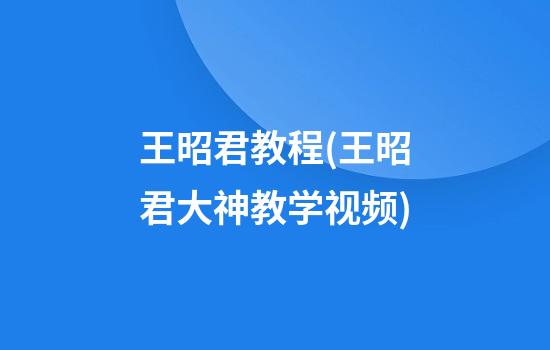 王昭君教程(王昭君大神教学视频)